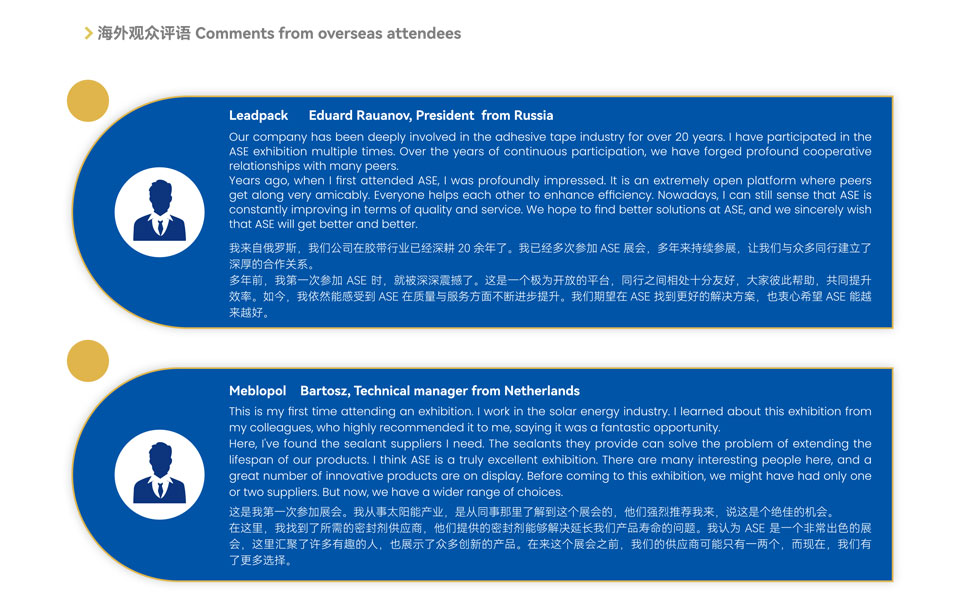 海外观众评语 Comments from overseas attendees

Leadpack Eduard Rauanov, President from Russia

Our company has been deeply involved in the adhesive tape industry for over 20 years. I have participated in the ASE exhibition multiple times. Over the years of continuous participation, we have forged profound cooperative relationships with many peers.
Years ago, when I first attended ASE, I was profoundly impressed. It is an extremely open platform where peers get along very amicably. Everyone helps each other to enhance efficiency. Nowadays, I can still sense that ASE is constantly improving in terms of quality and service. We hope to find better solutions at ASE, and we sincerely wish that ASE will get better and better.

我来自俄罗斯，我们公司在胶带行业已经深耕 20 余年了。我已经多次参加 ASE 展会，多年来持续参展，让我们与众多同行建立了深厚的合作关系。
多年前，我第一次参加 ASE 时，就被深深震撼了。这是一个极为开放的平台，同行之间相处十分友好，大家彼此帮助，共同提升效率。如今，我依然能感受到 ASE 在质量与服务方面不断进步提升。我们期望在 ASE 找到更好的解决方案，也衷心希望 ASE 能越来越好。

Meblopol Bartosz, Technical manager from Netherlands

This is my first time attending an exhibition. I work in the solar energy industry. I learned about this exhibition from my colleagues, who highly recommended it to me, saying it was a fantastic opportunity.
Here, I've found the sealant suppliers I need. The sealants they provide can solve the problem of extending the lifespan of our products. I think ASE is a truly excellent exhibition. There are many interesting people here, and a great number of innovative products are on display. Before coming to this exhibition, we might have had only one or two suppliers. But now, we have a wider range of choices.

这是我第一次参加展会。我从事太阳能产业，是从同事那里了解到这个展会的，他们强烈推荐我来，说这是个绝佳的机会。
在这里，我找到了所需的密封剂供应商，他们提供的密封剂能够解决延长我们产品寿命的问题。我认为 ASE 是一个非常出色的展会，这里汇聚了许多有趣的人，也展示了众多创新的产品。在来这个展会之前，我们的供应商可能只有一两个，而现在，我们有了更多选择。